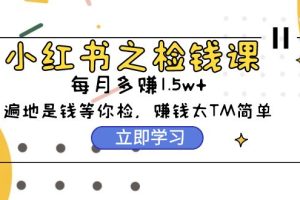 小红书之检钱课
每月多赚1.5w+
遍地是钱等你检，赚钱太TM简单
立即学习